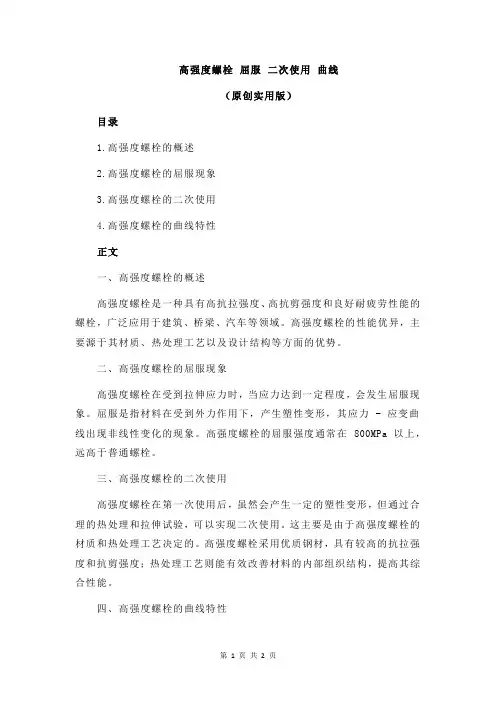 高强度螺栓 屈服 二次使用 曲线

（原创实用版）

目录

1.高强度螺栓的概述

2.高强度螺栓的屈服现象

3.高强度螺栓的二次使用

4.高强度螺栓的曲线特性

正文

一、高强度螺栓的概述

高强度螺栓是一种具有高抗拉强度、高抗剪强度和良好耐疲劳性能的螺栓，广泛应用于建筑、桥梁、汽车等领域。高强度螺栓的性能优异，主要源于其材质、热处理工艺以及设计结构等方面的优势。

二、高强度螺栓的屈服现象

高强度螺栓在受到拉伸应力时，当应力达到一定程度，会发生屈服现象。屈服是指材料在受到外力作用下，产生塑性变形，其应力 - 应变曲线出现非线性变化的现象。高强度螺栓的屈服强度通常在 800MPa 以上，远高于普通螺栓。

三、高强度螺栓的二次使用

高强度螺栓在第一次使用后，虽然会产生一定的塑性变形，但通过合理的热处理和拉伸试验，可以实现二次使用。这主要是由于高强度螺栓的材质和热处理工艺决定的。高强度螺栓采用优质钢材，具有较高的抗拉强度和抗剪强度；热处理工艺则能有效改善材料的内部组织结构，提高其综合性能。

四、高强度螺栓的曲线特性

第 1 页 共 2 页